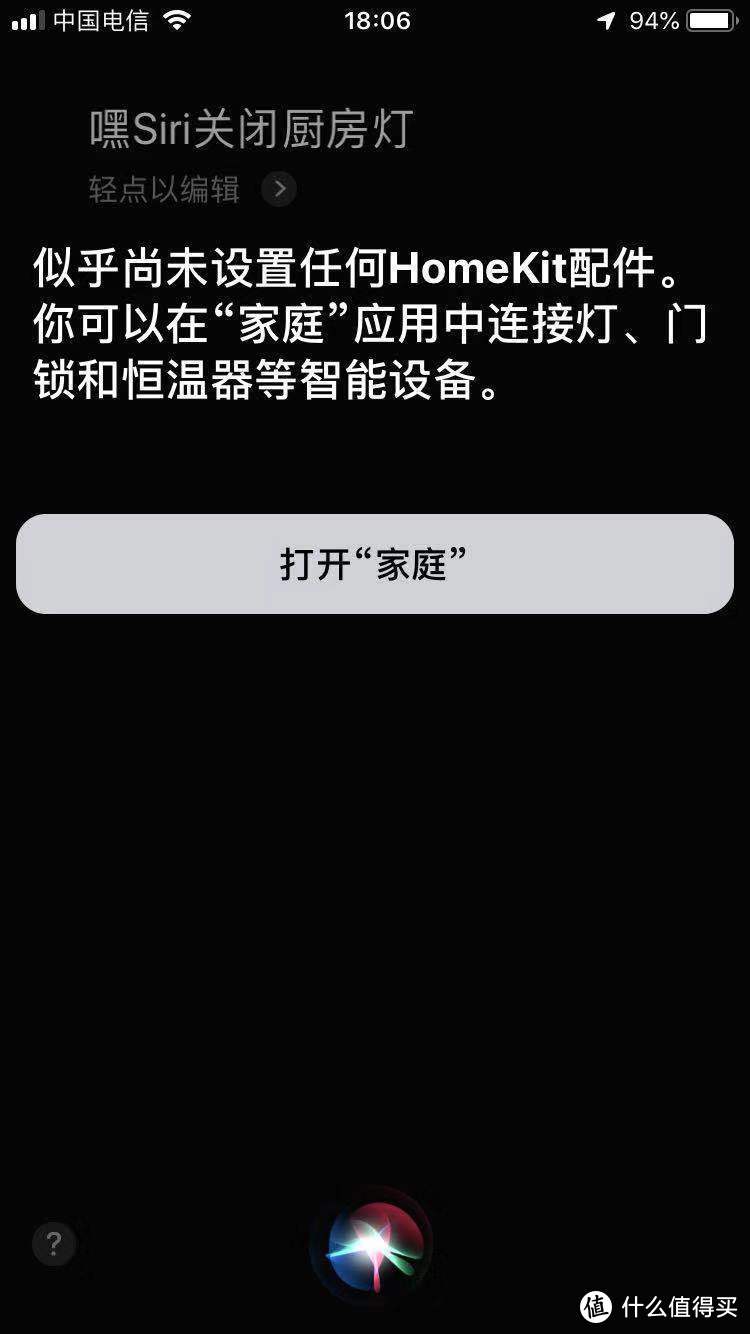 中国电信 18:06 94%

嘿Siri关闭厨房灯
轻点以编辑

似乎尚未设置任何HomeKit配件。你可以在“家庭”应用中连接灯、门锁和恒温器等智能设备。

打开“家庭”

?

值 什么值得买